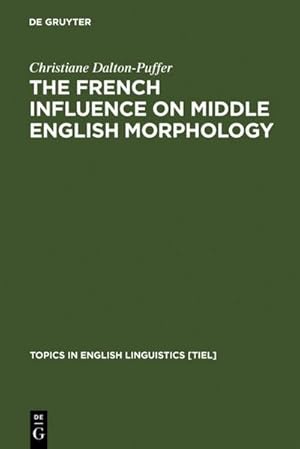 DE GRUYTER

Christiane Dalton-Puffer

THE FRENCH INFLUENCE ON MIDDLE ENGLISH MORPHOLOGY

TOPICS IN ENGLISH LINGUISTICS [TIEL]

DE
G